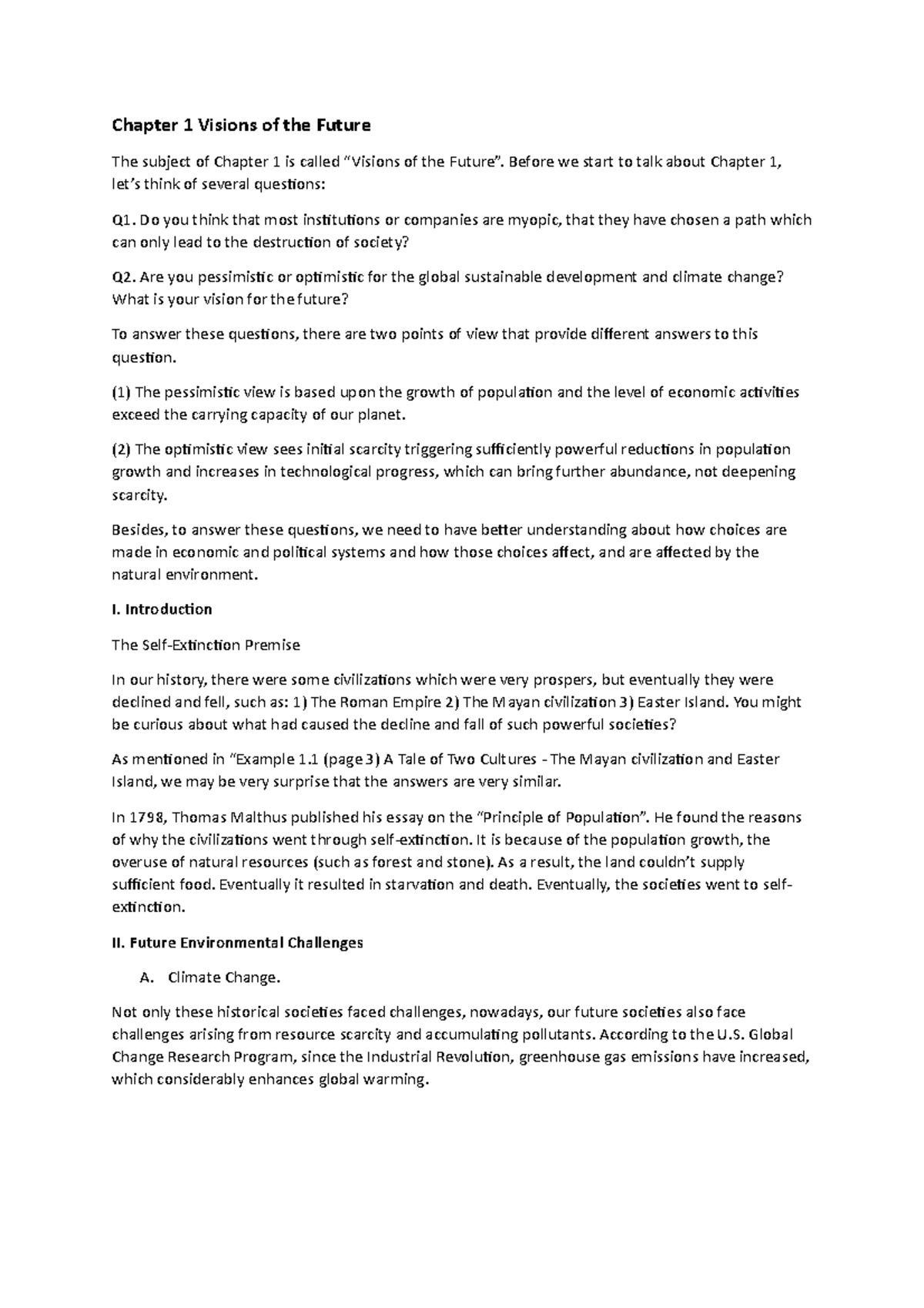 Chapter 1 Visions of the Future

The subject of Chapter 1 is called "Visions of the Future". Before we start to talk about Chapter 1, let's think of several questions:

Q1. Do you think that most institutions or companies are myopic, that they have chosen a path which can only lead to the destruction of society?

Q2. Are you pessimistic or optimistic for the global sustainable development and climate change? What is your vision for the future?

To answer these questions, there are two points of view that provide different answers to this question.

(1) The pessimistic view is based upon the growth of population and the level of economic activities exceed the carrying capacity of our planet.

(2) The optimistic view sees initial scarcity triggering sufficiently powerful reductions in population growth and increases in technological progress, which can bring further abundance, not deepening scarcity.

Besides, to answer these questions, we need to have better understanding about how choices are made in economic and political systems and how those choices affect, and are affected by the natural environment.

I. Introduction

The Self-Extinction Premise

In our history, there were some civilizations which were very prospers, but eventually they were declined and fell, such as: 1) The Roman Empire 2) The Mayan civilization 3) Easter Island. You might be curious about what had caused the decline and fall of such powerful societies?

As mentioned in "Example 1.1 (page 3) A Tale of Two Cultures - The Mayan civilization and Easter Island, we may be very surprise that the answers are very similar.

In 1798, Thomas Malthus published his essay on the "Principle of Population". He found the reasons of why the civilizations went through self-extinction. It is because of the population growth, the overuse of natural resources (such as forest and stone). As a result, the land couldn't supply sufficient food. Eventually it resulted in starvation and death. Eventually, the societies went to self-extinction.

II. Future Environmental Challenges

A. Climate Change.

Not only these historical societies faced challenges, nowadays, our future societies also face challenges arising from resource scarcity and accumulating pollutants. According to the U.S. Global Change Research Program, since the Industrial Revolution, greenhouse gas emissions have increased, which considerably enhances global warming.